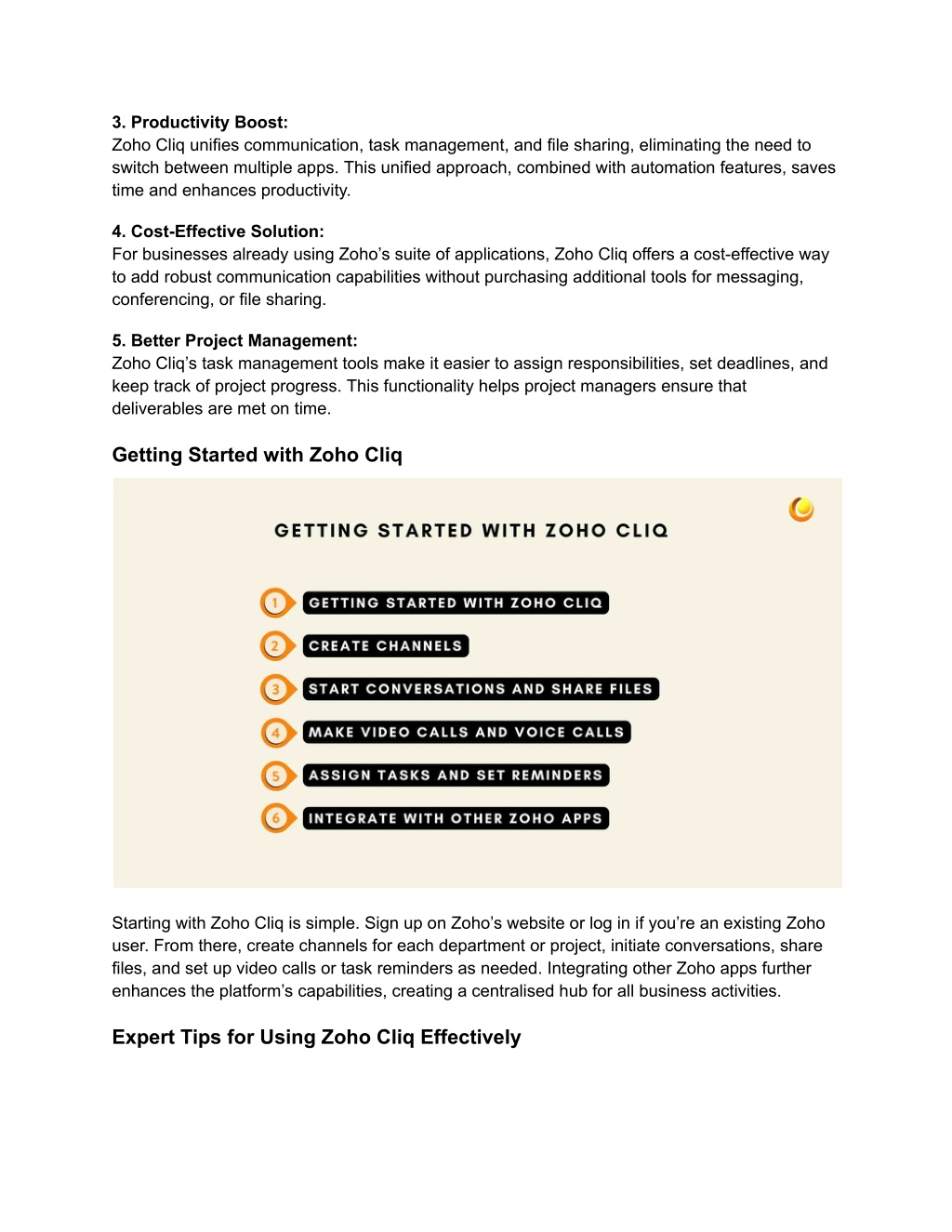 3. Productivity Boost:
Zoho Cliq unifies communication, task management, and file sharing, eliminating the need to switch between multiple apps. This unified approach, combined with automation features, saves time and enhances productivity.

4. Cost-Effective Solution:
For businesses already using Zoho's suite of applications, Zoho Cliq offers a cost-effective way to add robust communication capabilities without purchasing additional tools for messaging, conferencing, or file sharing.

5. Better Project Management:
Zoho Cliq's task management tools make it easier to assign responsibilities, set deadlines, and keep track of project progress. This functionality helps project managers ensure that deliverables are met on time.

Getting Started with Zoho Cliq

GETTING STARTED WITH ZOHO CLIQ

1 GETTING STARTED WITH ZOHO CLIQ
2 CREATE CHANNELS
3 START CONVERSATIONS AND SHARE FILES
4 MAKE VIDEO CALLS AND VOICE CALLS
5 ASSIGN TASKS AND SET REMINDERS
6 INTEGRATE WITH OTHER ZOHO APPS

Starting with Zoho Cliq is simple. Sign up on Zoho's website or log in if you're an existing Zoho user. From there, create channels for each department or project, initiate conversations, share files, and set up video calls or task reminders as needed. Integrating other Zoho apps further enhances the platform's capabilities, creating a centralised hub for all business activities.

Expert Tips for Using Zoho Cliq Effectively